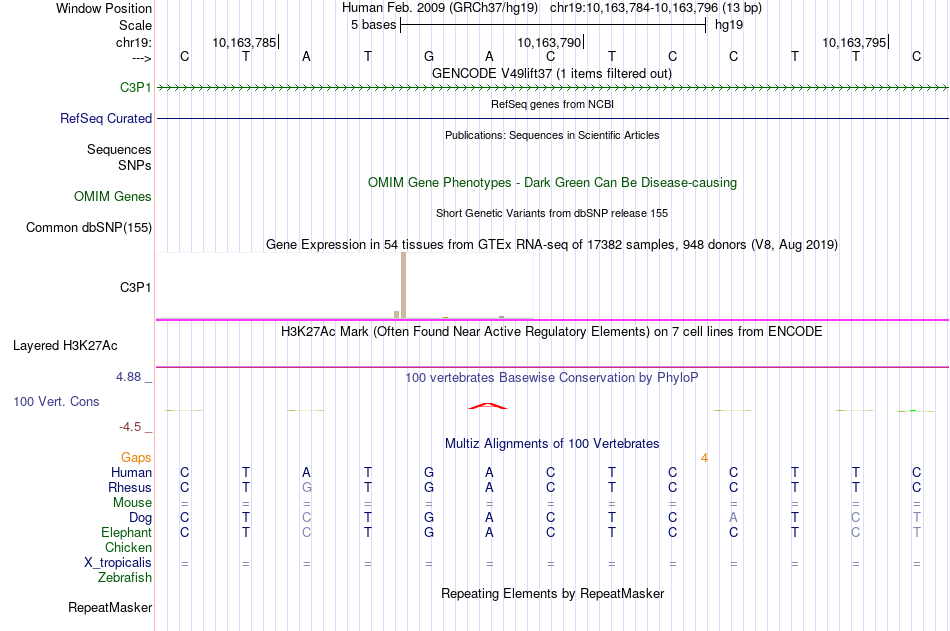 Window Position Human Feb. 2009 (GRCh37/hg19) chr19:10,163,784-10,163,796 (13 bp)
Scale 5 bases hg19
chr19: 10,163,785 10,163,790 10,163,795
---> C T A T G A C T C C T T C
GENCODE V49lift37 (1 items filtered out)
C3P1
RefSeq genes from NCBI
RefSeq Curated
Publications: Sequences in Scientific Articles
Sequences
SNPs
OMIM Gene Phenotypes - Dark Green Can Be Disease-causing
OMIM Genes
Short Genetic Variants from dbSNP release 155
Common dbSNP(155)
Gene Expression in 54 tissues from GTEx RNA-seq of 17382 samples, 948 donors (V8, Aug 2019)
C3P1
H3K27Ac Mark (Often Found Near Active Regulatory Elements) on 7 cell lines from ENCODE
Layered H3K27Ac
4.88 _ 100 vertebrates Basewise Conservation by PhyloP
100 Vert. Cons
-4.5 _
Multiz Alignments of 100 Vertebrates
Gaps 4
Human C T A T G A C T C C T T C
Rhesus C T G T G A C T C C T T C
Mouse = = = = = = = = = = = = =
Dog C T C T G A C T C A T C T
Elephant C T C T G A C T C C T C T
Chicken
X_tropicalis = = = = = = = = = = = = =
Zebrafish
Repeating Elements by RepeatMasker
RepeatMasker